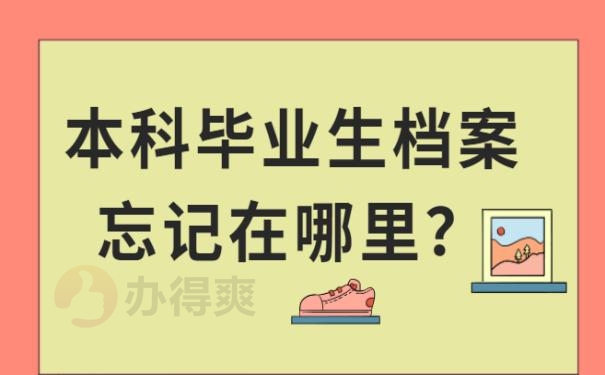 本科毕业生档案
忘记在哪里？

办得爽